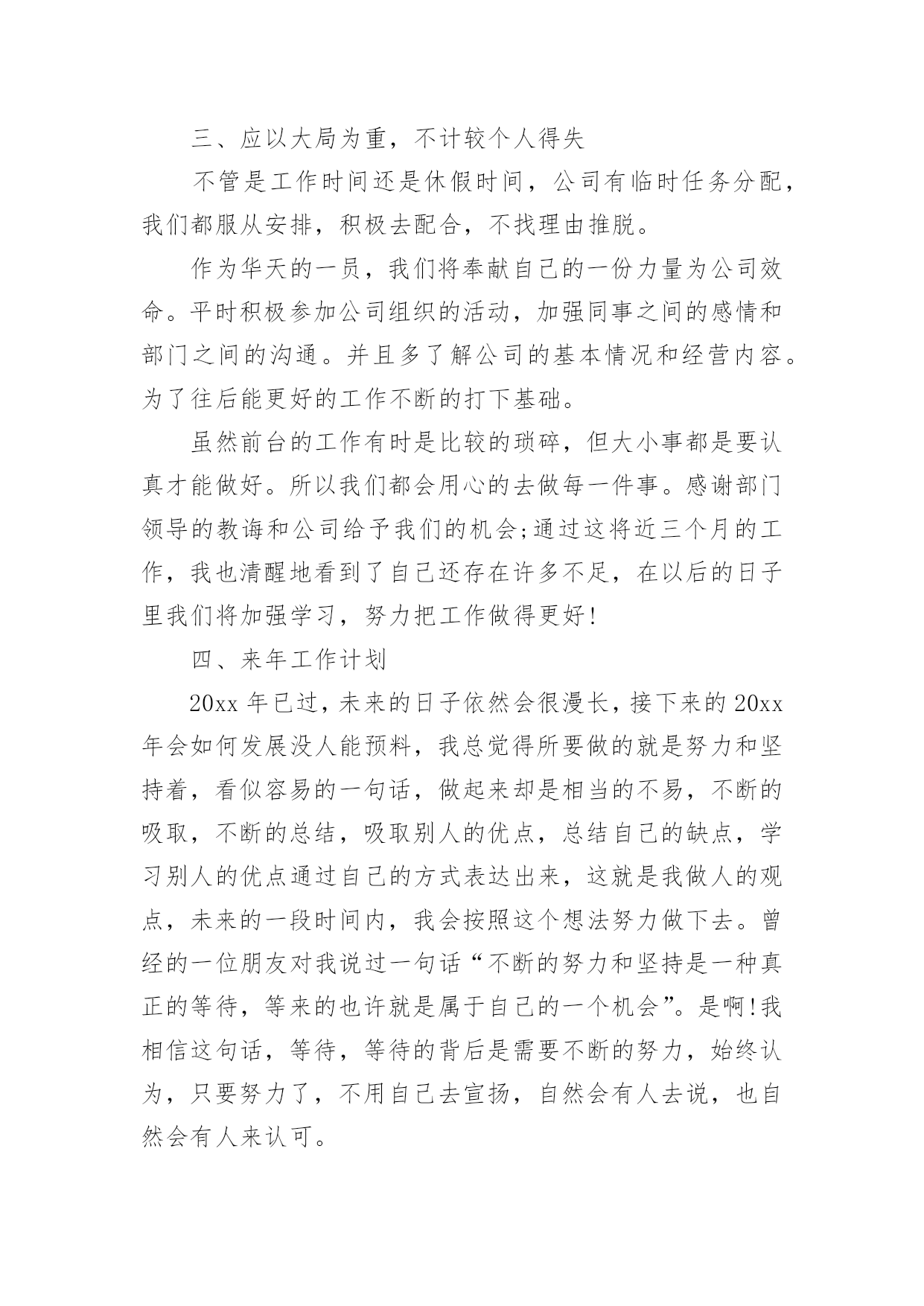 三、应以大局为重，不计较个人得失

不管是工作时间还是休假时间，公司有临时任务分配，我们都服从安排，积极去配合，不找理由推脱。

作为华天的一员，我们将奉献自己的一份力量为公司效命。平时积极参加公司组织的活动，加强同事之间的感情和部门之间的沟通。并且多了解公司的基本情况和经营内容。为了往后能更好的工作不断的打下基础。

虽然前台的工作有时是比较的琐碎，但大小事都是要认真才能做好。所以我们都会用心的去做每一件事。感谢部门领导的教诲和公司给予我们的机会;通过这将近三个月的工作，我也清醒地看到了自己还存在许多不足，在以后的日子里我们将加强学习，努力把工作做得更好!

四、来年工作计划

20xx 年已过，未来的日子依然会很漫长，接下来的 20xx 年会如何发展没人能预料，我总觉得所要做的就是努力和坚持着，看似容易的一句话，做起来却是相当的不易，不断的吸取，不断的总结，吸取别人的优点，总结自己的缺点，学习别人的优点通过自己的方式表达出来，这就是我做人的观点，未来的一段时间内，我会按照这个想法努力做下去。曾经的一位朋友对我说过一句话“不断的努力和坚持是一种真正的等待，等来的也许就是属于自己的一个机会”。是啊!我相信这句话，等待，等待的背后是需要不断的努力，始终认为，只要努力了，不用自己去宣扬，自然会有人去说，也自然会有人来认可。